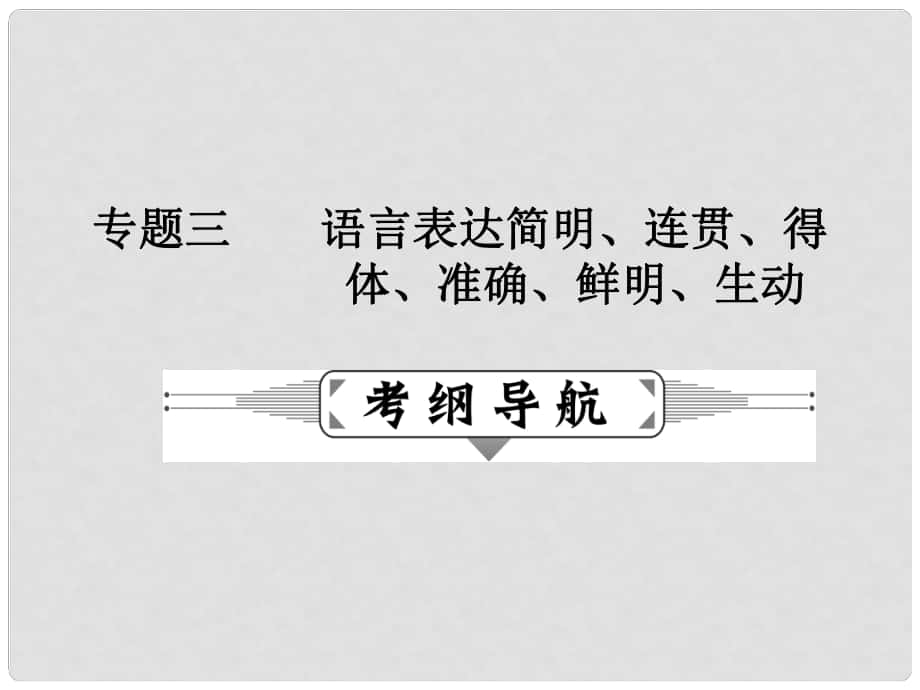 专题三　　语言表达简明、连贯、得体、准确、鲜明、生动

考纲导航